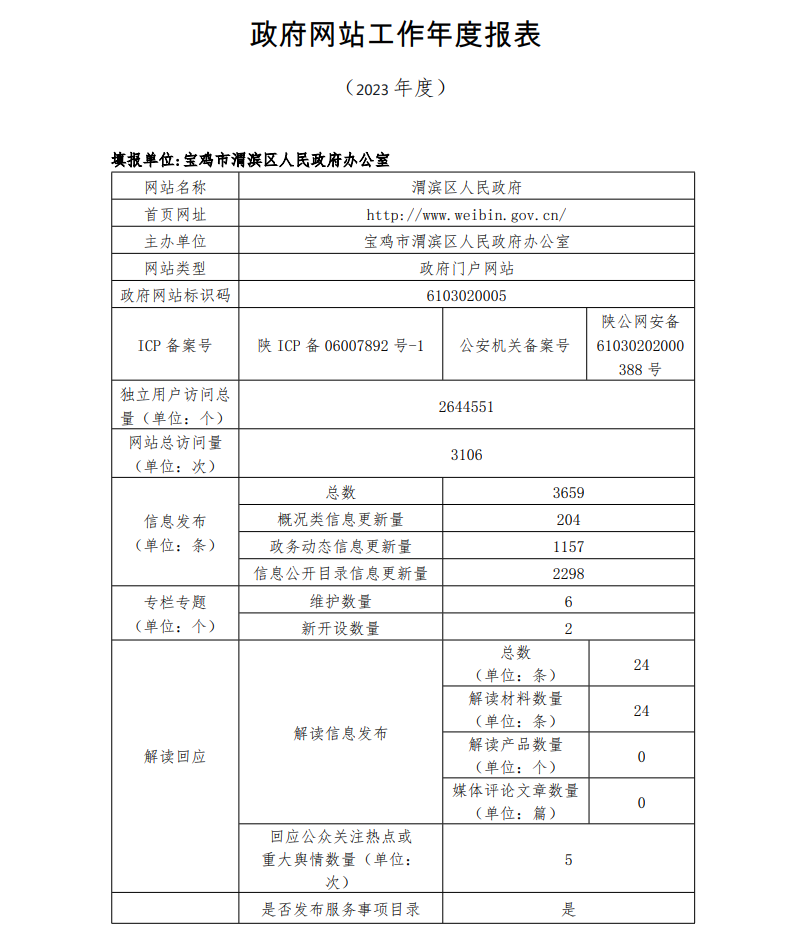 政府网站工作年度报表

（2023 年度）

填报单位：宝鸡市渭滨区人民政府办公室

| 网站名称 | 渭滨区人民政府 | | |
|---|---|---|---|
| 首页网址 | http://www.weibin.gov.cn/ | | |
| 主办单位 | 宝鸡市渭滨区人民政府办公室 | | |
| 网站类型 | 政府门户网站 | | |
| 政府网站标识码 | 6103020005 | | |
| ICP 备案号 | 陕 ICP 备 06007892 号-1 | 公安机关备案号 | 陕公网安备 61030202000388 号 |
| 独立用户访问总量（单位：个） | 2644551 | | |
| 网站总访问量（单位：次） | 3106 | | |
| 信息发布（单位：条） | 总数 | 3659 | |
| | 概况类信息更新量 | 204 | |
| | 政务动态信息更新量 | 1157 | |
| | 信息公开目录信息更新量 | 2298 | |
| 专栏专题（单位：个） | 维护数量 | 6 | |
| | 新开设数量 | 2 | |
| 解读回应 | 解读信息发布 | 总数（单位：条） | 24 |
| | | 解读材料数量（单位：条） | 24 |
| | | 解读产品数量（单位：个） | 0 |
| | | 媒体评论文章数量（单位：篇） | 0 |
| | 回应公众关注热点或重大舆情数量（单位：次） | 5 | |
| | 是否发布服务事项目录 | 是 | |